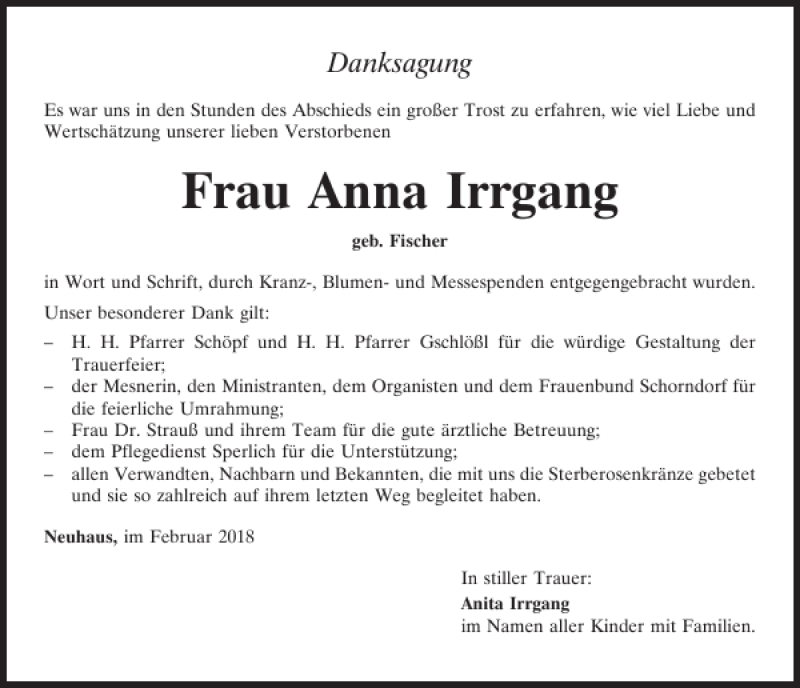 Danksagung

Es war uns in den Stunden des Abschieds ein großer Trost zu erfahren, wie viel Liebe und Wertschätzung unserer lieben Verstorbenen

Frau Anna Irrgang

geb. Fischer

in Wort und Schrift, durch Kranz-, Blumen- und Messespenden entgegengebracht wurden.

Unser besonderer Dank gilt:

– H. H. Pfarrer Schöpf und H. H. Pfarrer Gschlößl für die würdige Gestaltung der Trauerfeier;
– der Mesnerin, den Ministranten, dem Organisten und dem Frauenbund Schorndorf für die feierliche Umrahmung;
– Frau Dr. Strauß und ihrem Team für die gute ärztliche Betreuung;
– dem Pflegedienst Sperlich für die Unterstützung;
– allen Verwandten, Nachbarn und Bekannten, die mit uns die Sterberosenkränze gebetet und sie so zahlreich auf ihrem letzten Weg begleitet haben.

Neuhaus, im Februar 2018

In stiller Trauer:
Anita Irrgang
im Namen aller Kinder mit Familien.